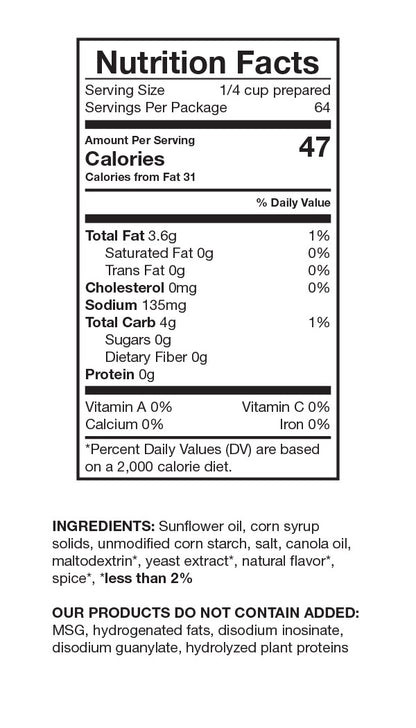 Nutrition Facts

Serving Size 1/4 cup prepared
Servings Per Package 64

Amount Per Serving
Calories 47
Calories from Fat 31

% Daily Value

Total Fat 3.6g 1%
Saturated Fat 0g 0%
Trans Fat 0g 0%
Cholesterol 0mg 0%
Sodium 135mg
Total Carb 4g 1%
Sugars 0g
Dietary Fiber 0g
Protein 0g

Vitamin A 0% Vitamin C 0%
Calcium 0% Iron 0%

*Percent Daily Values (DV) are based on a 2,000 calorie diet.

INGREDIENTS: Sunflower oil, corn syrup solids, unmodified corn starch, salt, canola oil, maltodextrin*, yeast extract*, natural flavor*, spice*, *less than 2%

OUR PRODUCTS DO NOT CONTAIN ADDED: MSG, hydrogenated fats, disodium inosinate, disodium guanylate, hydrolyzed plant proteins